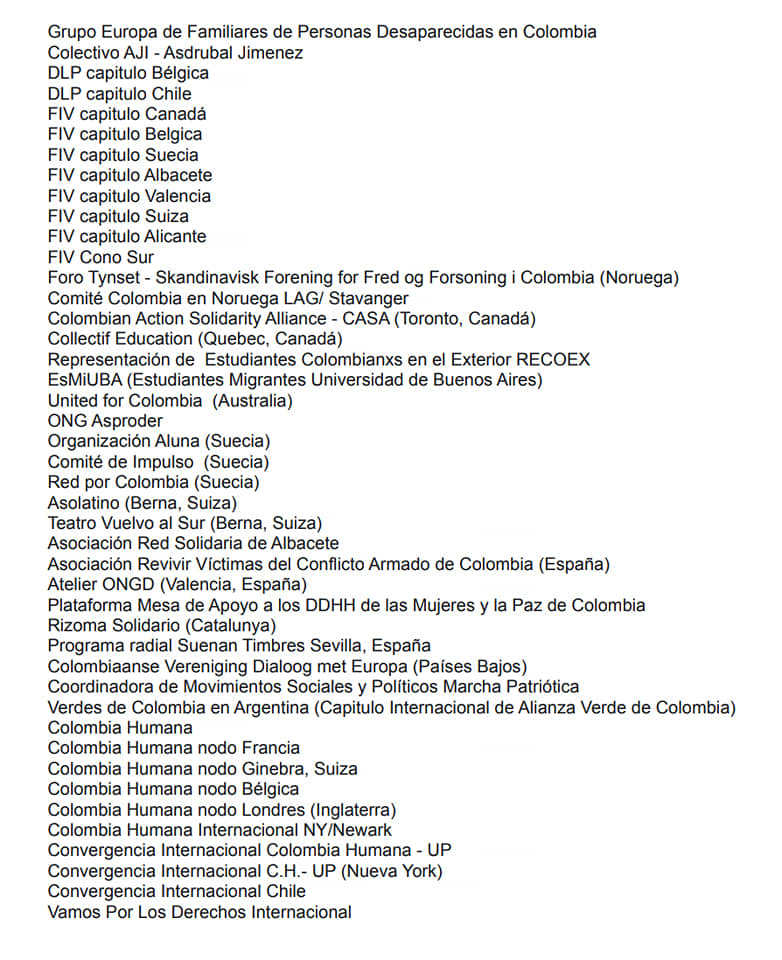 Grupo Europa de Familiares de Personas Desaparecidas en Colombia
Colectivo AJI - Asdrubal Jimenez
DLP capitulo Bélgica
DLP capitulo Chile
FIV capitulo Canadá
FIV capitulo Belgica
FIV capitulo Suecia
FIV capitulo Albacete
FIV capitulo Valencia
FIV capitulo Suiza
FIV capitulo Alicante
FIV Cono Sur
Foro Tynset - Skandinavisk Forening for Fred og Forsoning i Colombia (Noruega)
Comité Colombia en Noruega LAG/ Stavanger
Colombian Action Solidarity Alliance - CASA (Toronto, Canadá)
Collectif Education (Quebec, Canadá)
Representación de Estudiantes Colombianxs en el Exterior RECOEX
EsMiUBA (Estudiantes Migrantes Universidad de Buenos Aires)
United for Colombia (Australia)
ONG Asproder
Organización Aluna (Suecia)
Comité de Impulso (Suecia)
Red por Colombia (Suecia)
Asolatino (Berna, Suiza)
Teatro Vuelvo al Sur (Berna, Suiza)
Asociación Red Solidaria de Albacete
Asociación Revivir Víctimas del Conflicto Armado de Colombia (España)
Atelier ONGD (Valencia, España)
Plataforma Mesa de Apoyo a los DDHH de las Mujeres y la Paz de Colombia
Rizoma Solidario (Catalunya)
Programa radial Suenan Timbres Sevilla, España
Colombiaanse Vereniging Dialoog met Europa (Países Bajos)
Coordinadora de Movimientos Sociales y Políticos Marcha Patriótica
Verdes de Colombia en Argentina (Capitulo Internacional de Alianza Verde de Colombia)
Colombia Humana
Colombia Humana nodo Francia
Colombia Humana nodo Ginebra, Suiza
Colombia Humana nodo Bélgica
Colombia Humana nodo Londres (Inglaterra)
Colombia Humana Internacional NY/Newark
Convergencia Internacional Colombia Humana - UP
Convergencia Internacional C.H.- UP (Nueva York)
Convergencia Internacional Chile
Vamos Por Los Derechos Internacional